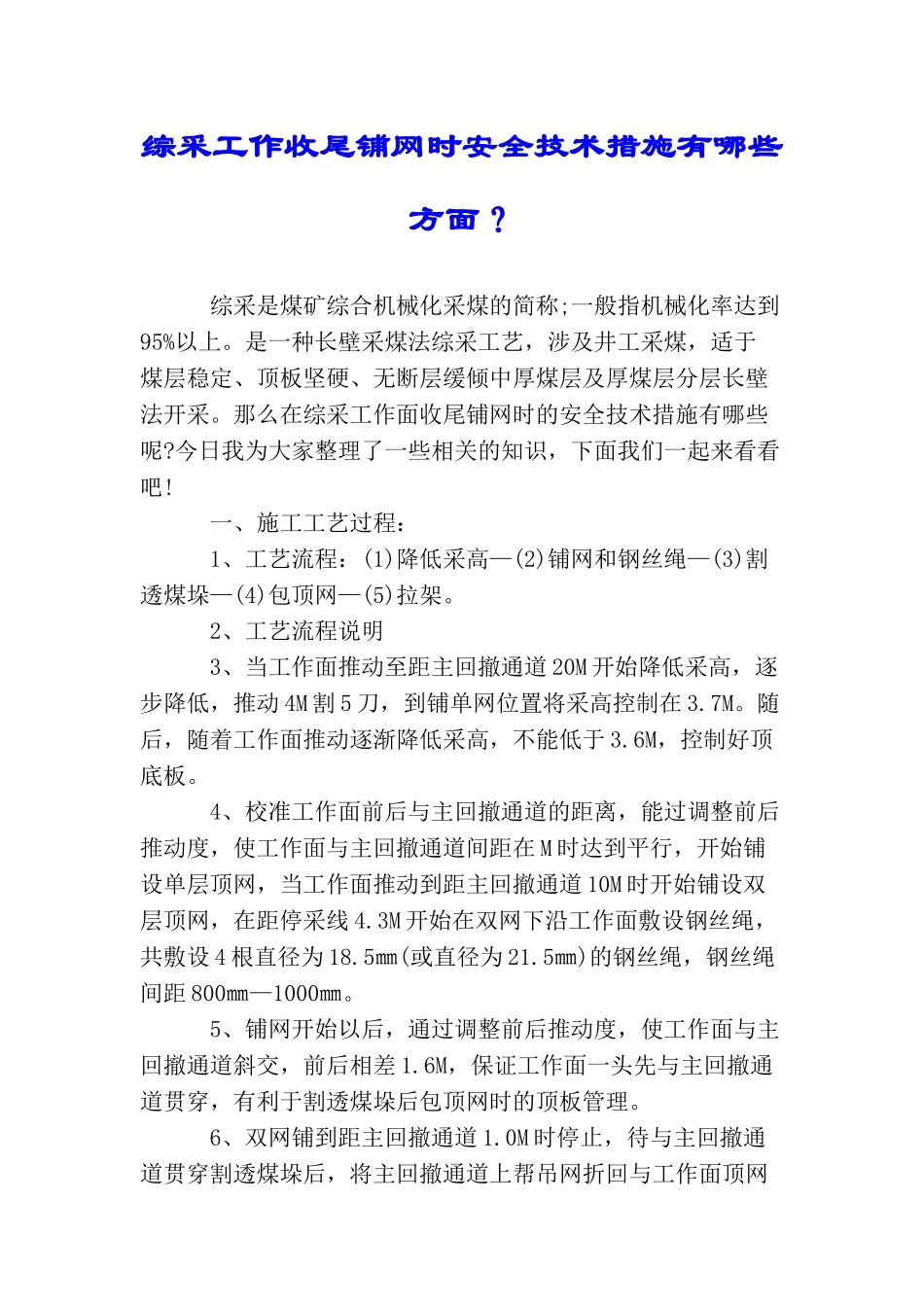 综采工作收尾铺网时安全技术措施有哪些方面？

综采是煤矿综合机械化采煤的简称;一般指机械化率达到95%以上。是一种长壁采煤法综采工艺，涉及井工采煤，适于煤层稳定、顶板坚硬、无断层缓倾中厚煤层及厚煤层分层长壁法开采。那么在综采工作面收尾铺网时的安全技术措施有哪些呢?今日我为大家整理了一些相关的知识，下面我们一起来看看吧!

一、施工工艺过程：

1、工艺流程：(1)降低采高—(2)铺网和钢丝绳—(3)割透煤垛—(4)包顶网—(5)拉架。

2、工艺流程说明

3、当工作面推动至距主回撤通道20M开始降低采高，逐步降低，推动4M割5刀，到铺单网位置将采高控制在3.7M。随后，随着工作面推动逐渐降低采高，不能低于3.6M，控制好顶底板。

4、校准工作面前后与主回撤通道的距离，能过调整前后推动度，使工作面与主回撤通道间距在M时达到平行，开始铺设单层顶网，当工作面推动到距主回撤通道10M时开始铺设双层顶网，在距停采线4.3M开始在双网下沿工作面敷设钢丝绳，共敷设4根直径为18.5mm(或直径为21.5mm)的钢丝绳，钢丝绳间距800mm—1000mm。

5、铺网开始以后，通过调整前后推动度，使工作面与主回撤通道斜交，前后相差1.6M，保证工作面一头先与主回撤通道贯穿，有利于割透煤垛后包顶网时的顶板管理。

6、双网铺到距主回撤通道1.0M时停止，待与主回撤通道贯穿割透煤垛后，将主回撤通道上帮吊网折回与工作面顶网